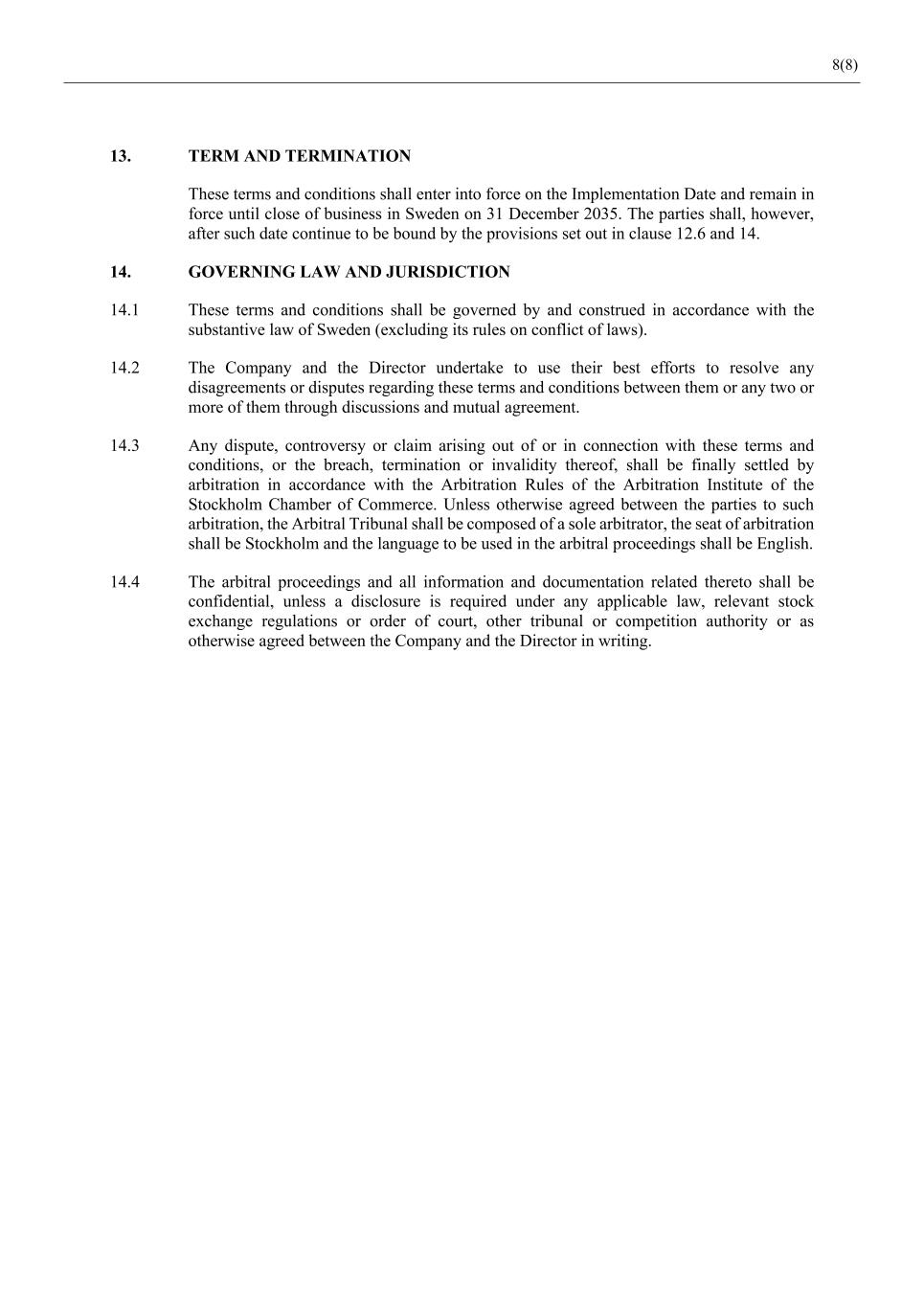 8(8)

13. TERM AND TERMINATION

These terms and conditions shall enter into force on the Implementation Date and remain in force until close of business in Sweden on 31 December 2035. The parties shall, however, after such date continue to be bound by the provisions set out in clause 12.6 and 14.

14. GOVERNING LAW AND JURISDICTION

14.1 These terms and conditions shall be governed by and construed in accordance with the substantive law of Sweden (excluding its rules on conflict of laws).

14.2 The Company and the Director undertake to use their best efforts to resolve any disagreements or disputes regarding these terms and conditions between them or any two or more of them through discussions and mutual agreement.

14.3 Any dispute, controversy or claim arising out of or in connection with these terms and conditions, or the breach, termination or invalidity thereof, shall be finally settled by arbitration in accordance with the Arbitration Rules of the Arbitration Institute of the Stockholm Chamber of Commerce. Unless otherwise agreed between the parties to such arbitration, the Arbitral Tribunal shall be composed of a sole arbitrator, the seat of arbitration shall be Stockholm and the language to be used in the arbitral proceedings shall be English.

14.4 The arbitral proceedings and all information and documentation related thereto shall be confidential, unless a disclosure is required under any applicable law, relevant stock exchange regulations or order of court, other tribunal or competition authority or as otherwise agreed between the Company and the Director in writing.